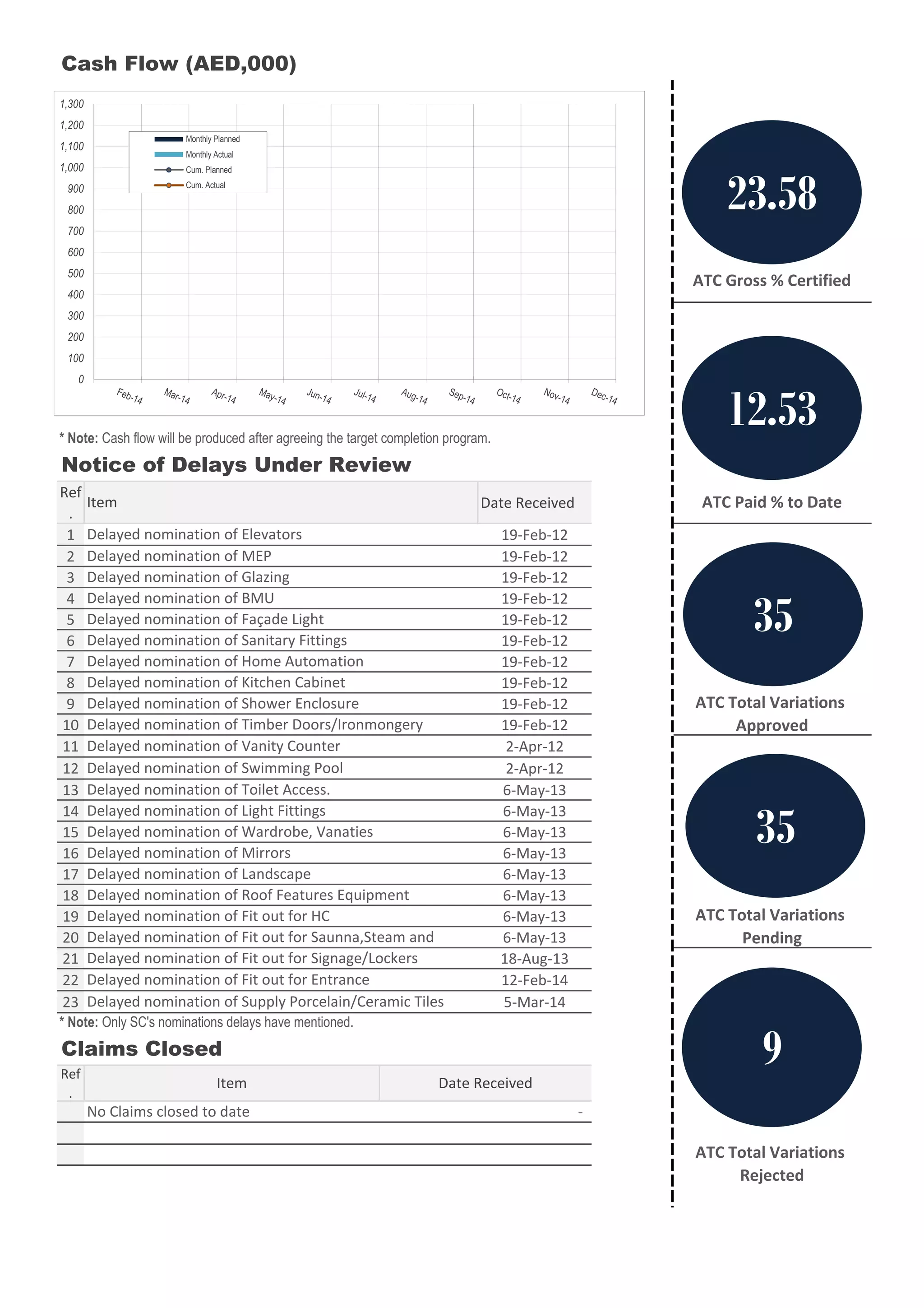 Cash Flow (AED,000)

1,300
1,200
1,100
1,000
900
800
700
600
500
400
300
200
100
0

Monthly Planned
Monthly Actual
Cum. Planned
Cum. Actual

Feb-14 Mar-14 Apr-14 May-14 Jun-14 Jul-14 Aug-14 Sep-14 Oct-14 Nov-14 Dec-14

* Note: Cash flow will be produced after agreeing the target completion program.

Notice of Delays Under Review

| Ref. | Item | Date Received |
|---|---|---|
| 1 | Delayed nomination of Elevators | 19-Feb-12 |
| 2 | Delayed nomination of MEP | 19-Feb-12 |
| 3 | Delayed nomination of Glazing | 19-Feb-12 |
| 4 | Delayed nomination of BMU | 19-Feb-12 |
| 5 | Delayed nomination of Façade Light | 19-Feb-12 |
| 6 | Delayed nomination of Sanitary Fittings | 19-Feb-12 |
| 7 | Delayed nomination of Home Automation | 19-Feb-12 |
| 8 | Delayed nomination of Kitchen Cabinet | 19-Feb-12 |
| 9 | Delayed nomination of Shower Enclosure | 19-Feb-12 |
| 10 | Delayed nomination of Timber Doors/Ironmongery | 19-Feb-12 |
| 11 | Delayed nomination of Vanity Counter | 2-Apr-12 |
| 12 | Delayed nomination of Swimming Pool | 2-Apr-12 |
| 13 | Delayed nomination of Toilet Access. | 6-May-13 |
| 14 | Delayed nomination of Light Fittings | 6-May-13 |
| 15 | Delayed nomination of Wardrobe, Vanaties | 6-May-13 |
| 16 | Delayed nomination of Mirrors | 6-May-13 |
| 17 | Delayed nomination of Landscape | 6-May-13 |
| 18 | Delayed nomination of Roof Features Equipment | 6-May-13 |
| 19 | Delayed nomination of Fit out for HC | 6-May-13 |
| 20 | Delayed nomination of Fit out for Saunna,Steam and | 6-May-13 |
| 21 | Delayed nomination of Fit out for Signage/Lockers | 18-Aug-13 |
| 22 | Delayed nomination of Fit out for Entrance | 12-Feb-14 |
| 23 | Delayed nomination of Supply Porcelain/Ceramic Tiles | 5-Mar-14 |

* Note: Only SC's nominations delays have mentioned.

Claims Closed

| Ref. | Item | Date Received |
|---|---|---|
| | No Claims closed to date | - |
| | | |
| | | |

23.58
ATC Gross % Certified

12.53
ATC Paid % to Date

35
ATC Total Variations Approved

35
ATC Total Variations Pending

9
ATC Total Variations Rejected